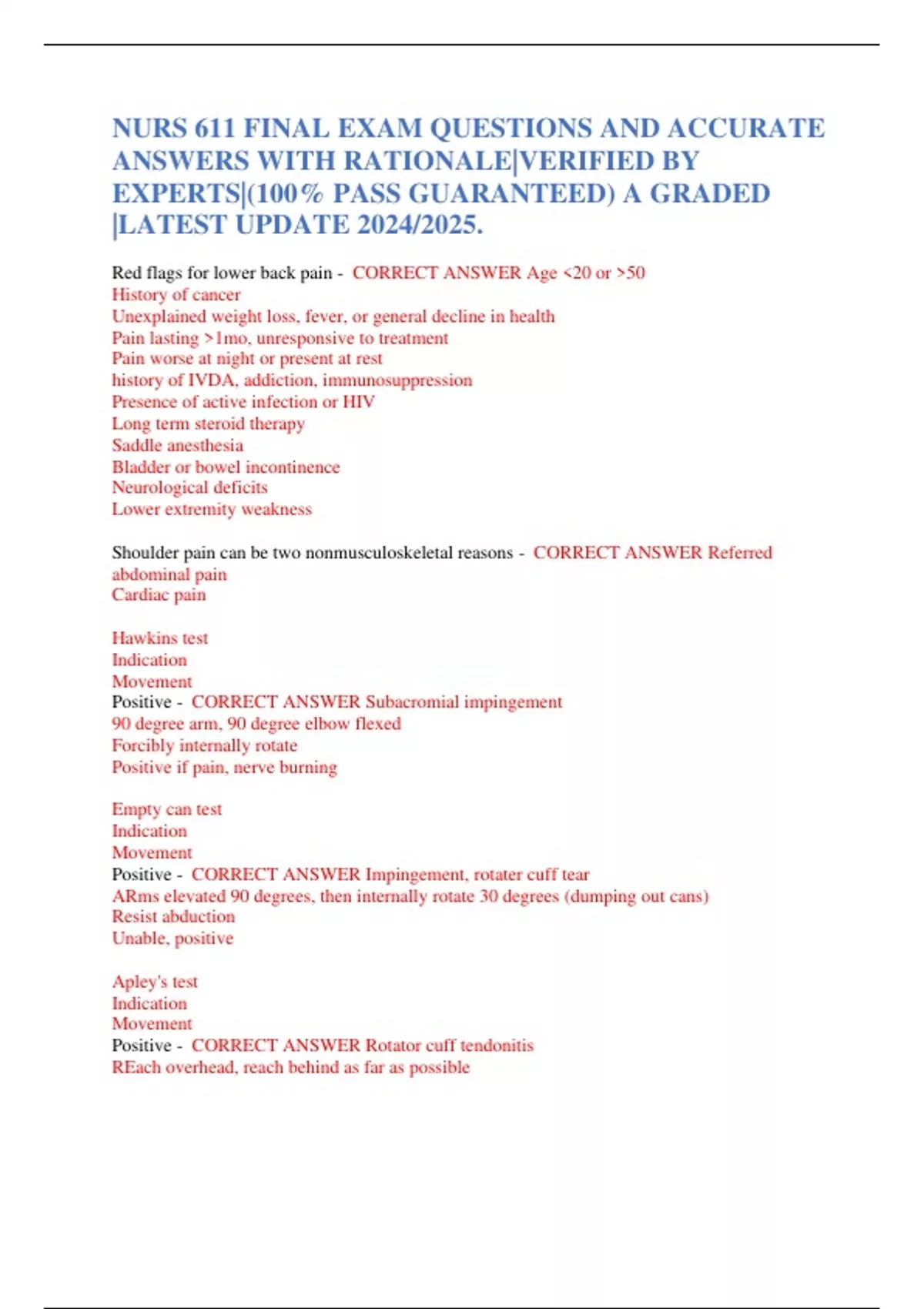 NURS 611 FINAL EXAM QUESTIONS AND ACCURATE ANSWERS WITH RATIONALE|VERIFIED BY EXPERTS|(100% PASS GUARANTEED) A GRADED |LATEST UPDATE 2024/2025.

Red flags for lower back pain - CORRECT ANSWER Age <20 or >50
History of cancer
Unexplained weight loss, fever, or general decline in health
Pain lasting >1mo, unresponsive to treatment
Pain worse at night or present at rest
history of IVDA, addiction, immunosuppression
Presence of active infection or HIV
Long term steroid therapy
Saddle anesthesia
Bladder or bowel incontinence
Neurological deficits
Lower extremity weakness

Shoulder pain can be two nonmusculoskeletal reasons - CORRECT ANSWER Referred abdominal pain
Cardiac pain

Hawkins test
Indication
Movement
Positive - CORRECT ANSWER Subacromial impingement
90 degree arm, 90 degree elbow flexed
Forcibly internally rotate
Positive if pain, nerve burning

Empty can test
Indication
Movement
Positive - CORRECT ANSWER Impingement, rotater cuff tear
ARms elevated 90 degrees, then internally rotate 30 degrees (dumping out cans)
Resist abduction
Unable, positive

Apley's test
Indication
Movement
Positive - CORRECT ANSWER Rotator cuff tendonitis
REach overhead, reach behind as far as possible